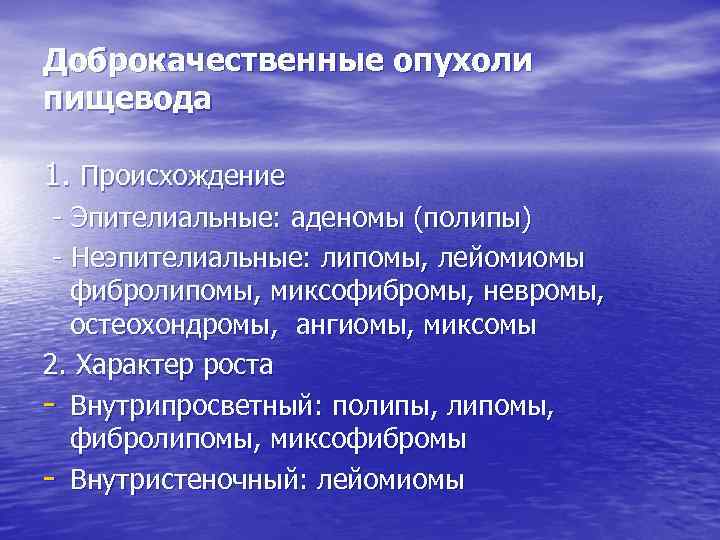 Доброкачественные опухоли пищевода

1. Происхождение
- Эпителиальные: аденомы (полипы)
- Неэпителиальные: липомы, лейомиомы фибролипомы, миксофибромы, невромы, остеохондромы, ангиомы, миксомы

2. Характер роста
- Внутрипросветный: полипы, липомы, фибролипомы, миксофибромы
- Внутристеночный: лейомиомы